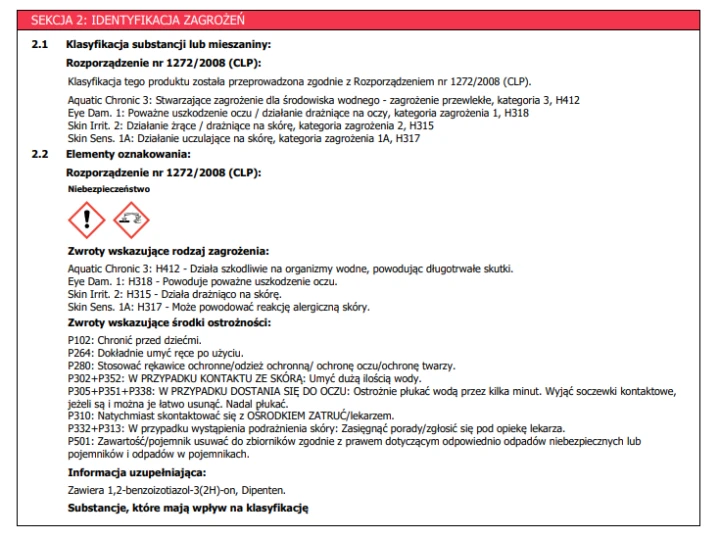 SEKCJA 2: IDENTYFIKACJA ZAGROŻEŃ

2.1 Klasyfikacja substancji lub mieszaniny:

Rozporządzenie nr 1272/2008 (CLP):

Klasyfikacja tego produktu została przeprowadzona zgodnie z Rozporządzeniem nr 1272/2008 (CLP).

Aquatic Chronic 3: Stwarzające zagrożenie dla środowiska wodnego - zagrożenie przewlekłe, kategoria 3, H412
Eye Dam. 1: Poważne uszkodzenie oczu / działanie drażniące na oczy, kategoria zagrożenia 1, H318
Skin Irrit. 2: Działanie żrące / drażniące na skórę, kategoria zagrożenia 2, H315
Skin Sens. 1A: Działanie uczulające na skórę, kategoria zagrożenia 1A, H317

2.2 Elementy oznakowania:

Rozporządzenie nr 1272/2008 (CLP):

Niebezpieczeństwo

Zwroty wskazujące rodzaj zagrożenia:

Aquatic Chronic 3: H412 - Działa szkodliwie na organizmy wodne, powodując długotrwałe skutki.
Eye Dam. 1: H318 - Powoduje poważne uszkodzenie oczu.
Skin Irrit. 2: H315 - Działa drażniąco na skórę.
Skin Sens. 1A: H317 - Może powodować reakcję alergiczną skóry.

Zwroty wskazujące środki ostrożności:

P102: Chronić przed dziećmi.
P264: Dokładnie umyć ręce po użyciu.
P280: Stosować rękawice ochronne/odzież ochronną/ ochronę oczu/ochronę twarzy.
P302+P352: W PRZYPADKU KONTAKTU ZE SKÓRĄ: Umyć dużą ilością wody.
P305+P351+P338: W PRZYPADKU DOSTANIA SIĘ DO OCZU: Ostrożnie płukać wodą przez kilka minut. Wyjąć soczewki kontaktowe, jeżeli są i można je łatwo usunąć. Nadal płukać.
P310: Natychmiast skontaktować się z OŚRODKIEM ZATRUĆ/lekarzem.
P332+P313: W przypadku wystąpienia podrażnienia skóry: Zasięgnąć porady/zgłosić się pod opiekę lekarza.
P501: Zawartość/pojemnik usuwać do zbiorników zgodnie z prawem dotyczącym odpowiednio odpadów niebezpiecznych lub pojemników i odpadów w pojemnikach.

Informacja uzupełniająca:

Zawiera 1,2-benzoizotiazol-3(2H)-on, Dipenten.

Substancje, które mają wpływ na klasyfikację